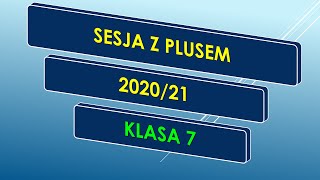 SESJA Z PLUSEM

2020/21

KLASA 7